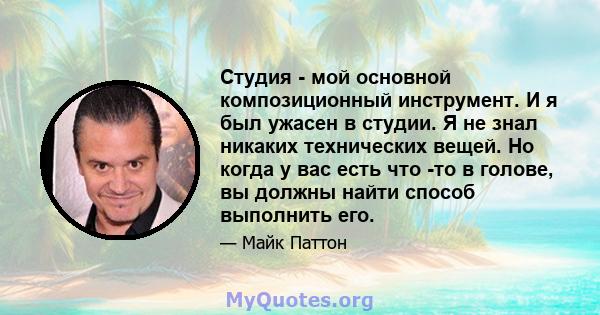 Студия - мой основной композиционный инструмент. И я был ужасен в студии. Я не знал никаких технических вещей. Но когда у вас есть что -то в голове, вы должны найти способ выполнить его.

— Майк Паттон

MyQuotes.org